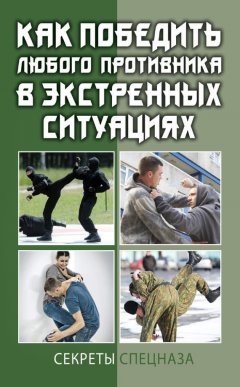 КАК ПОБЕДИТЬ ЛЮБОГО ПРОТИВНИКА В ЭКСТРЕННЫХ СИТУАЦИЯХ

СЕКРЕТЫ СПЕЦНАЗА